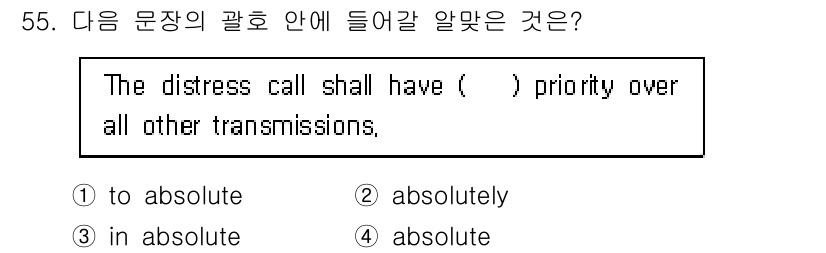 55. 다음 문장의 괄호 안에 들어갈 알맞은 것은?

The distress call shall have (    ) priority over all other transmissions.

① to absolute
② absolutely
③ in absolute
④ absolute